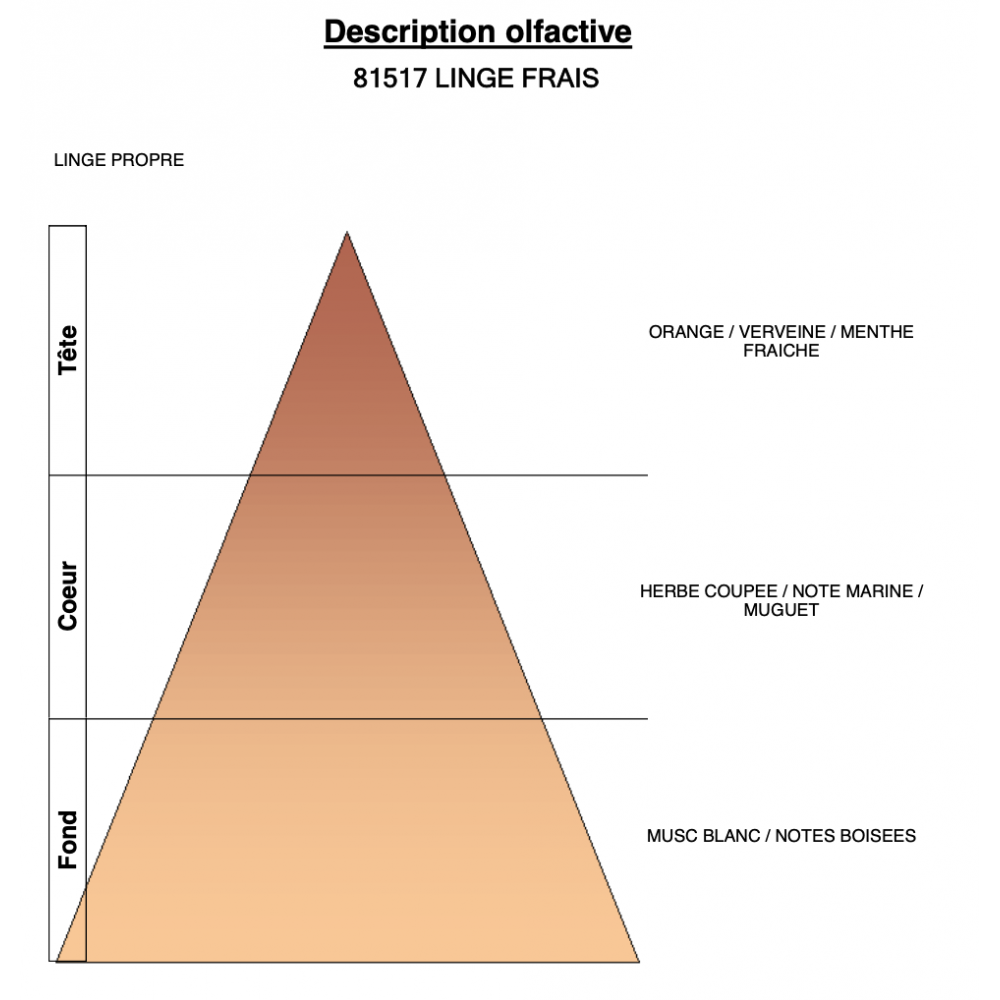 Description olfactive

81517 LINGE FRAIS

LINGE PROPRE

Tête

ORANGE / VERVEINE / MENTHE FRAICHE

Coeur

HERBE COUPEE / NOTE MARINE / MUGUET

Fond

MUSC BLANC / NOTES BOISEES